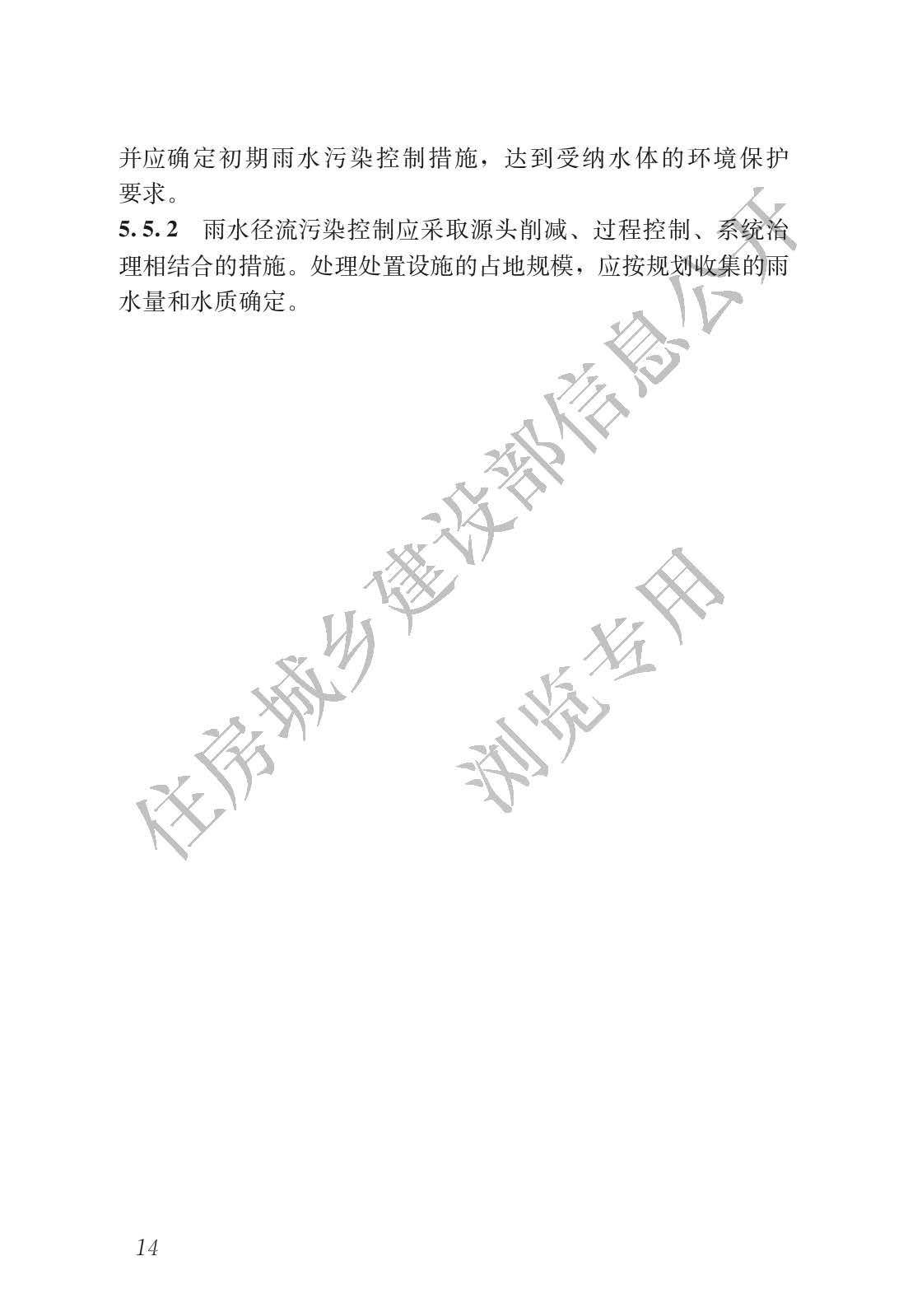 并应确定初期雨水污染控制措施，达到受纳水体的环境保护要求。

5.5.2 雨水径流污染控制应采取源头削减、过程控制、系统治理相结合的措施。处理处置设施的占地规模，应按规划收集的雨水量和水质确定。

14

住房城乡建设部信息公开

浏览专用